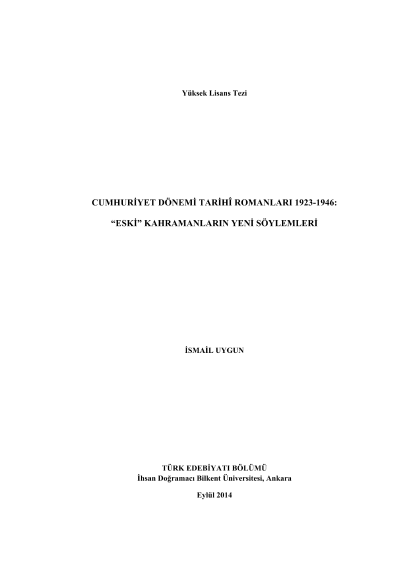 Yüksek Lisans Tezi

CUMHURİYET DÖNEMİ TARİHÎ ROMANLARI 1923-1946:

"ESKİ" KAHRAMANLARIN YENİ SÖYLEMLERİ

İSMAİL UYGUN

TÜRK EDEBİYATI BÖLÜMÜ
İhsan Doğramacı Bilkent Üniversitesi, Ankara

Eylül 2014